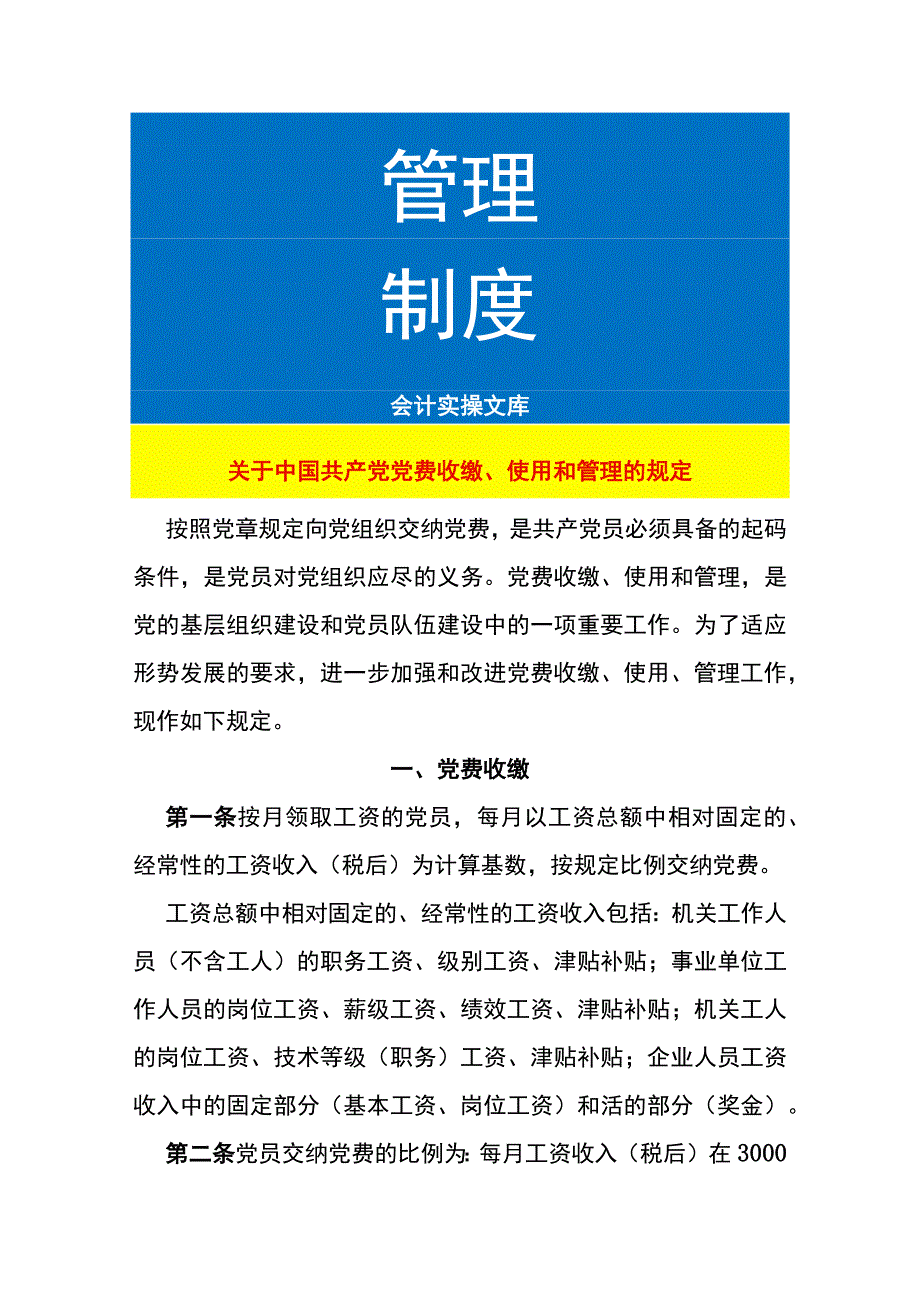 管理

制度

会计实操文库

关于中国共产党党费收缴、使用和管理的规定

按照党章规定向党组织交纳党费，是共产党员必须具备的起码条件，是党员对党组织应尽的义务。党费收缴、使用和管理，是党的基层组织建设和党员队伍建设中的一项重要工作。为了适应形势发展的要求，进一步加强和改进党费收缴、使用、管理工作，现作如下规定。

一、党费收缴

第一条按月领取工资的党员，每月以工资总额中相对固定的、经常性的工资收入（税后）为计算基数，按规定比例交纳党费。

工资总额中相对固定的、经常性的工资收入包括：机关工作人员（不含工人）的职务工资、级别工资、津贴补贴；事业单位工作人员的岗位工资、薪级工资、绩效工资、津贴补贴；机关工人的岗位工资、技术等级（职务）工资、津贴补贴；企业人员工资收入中的固定部分（基本工资、岗位工资）和活的部分（奖金）。

第二条党员交纳党费的比例为：每月工资收入（税后）在3000